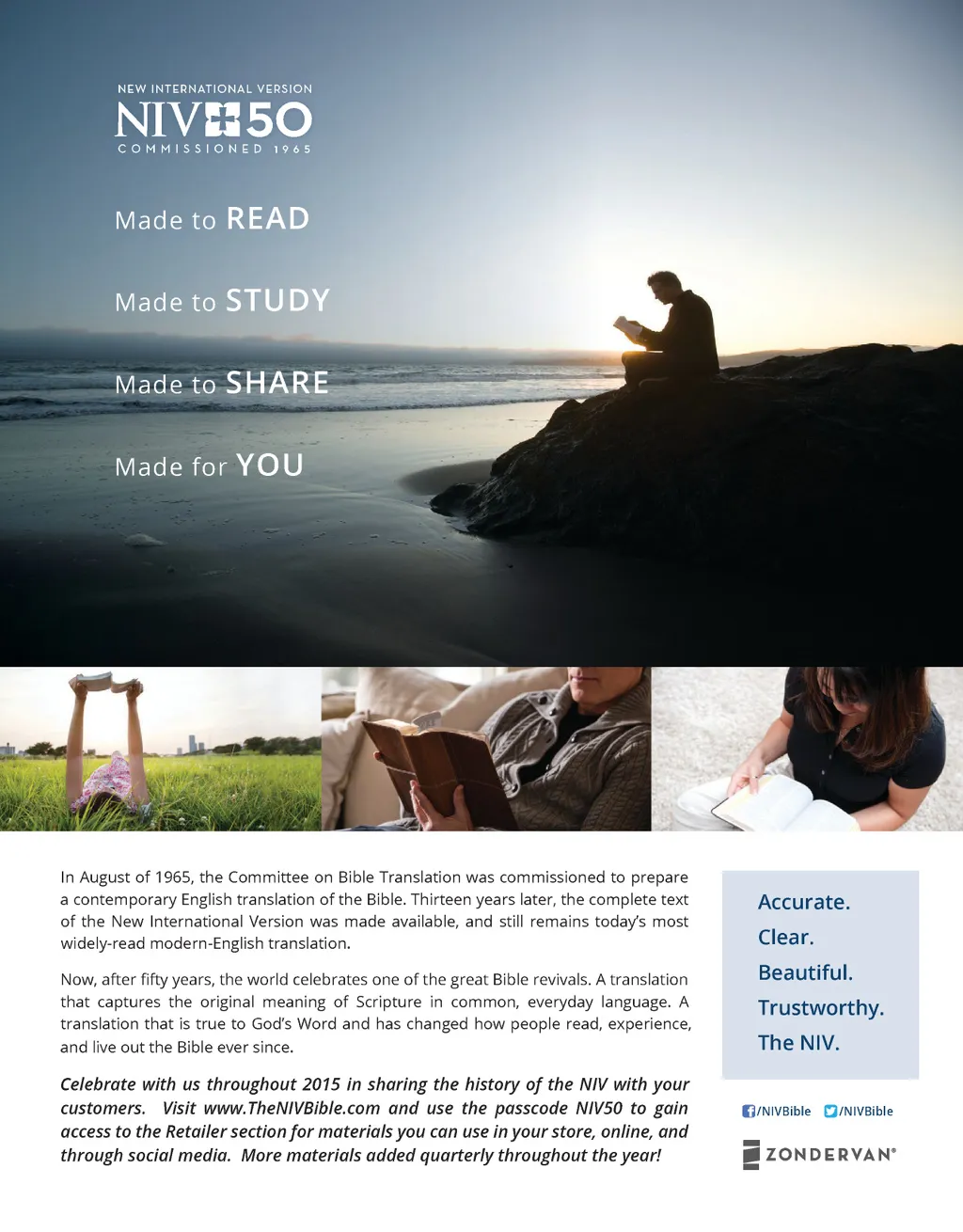 NEW INTERNATIONAL VERSION
NIV 50
COMMISSIONED 1965

Made to READ

Made to STUDY

Made to SHARE

Made for YOU

In August of 1965, the Committee on Bible Translation was commissioned to prepare a contemporary English translation of the Bible. Thirteen years later, the complete text of the New International Version was made available, and still remains today's most widely-read modern-English translation.

Now, after fifty years, the world celebrates one of the great Bible revivals. A translation that captures the original meaning of Scripture in common, everyday language. A translation that is true to God's Word and has changed how people read, experience, and live out the Bible ever since.

Celebrate with us throughout 2015 in sharing the history of the NIV with your customers. Visit www.TheNIVBible.com and use the passcode NIV50 to gain access to the Retailer section for materials you can use in your store, online, and through social media. More materials added quarterly throughout the year!

Accurate.
Clear.
Beautiful.
Trustworthy.
The NIV.

/NIVBible /NIVBible

ZONDERVAN®